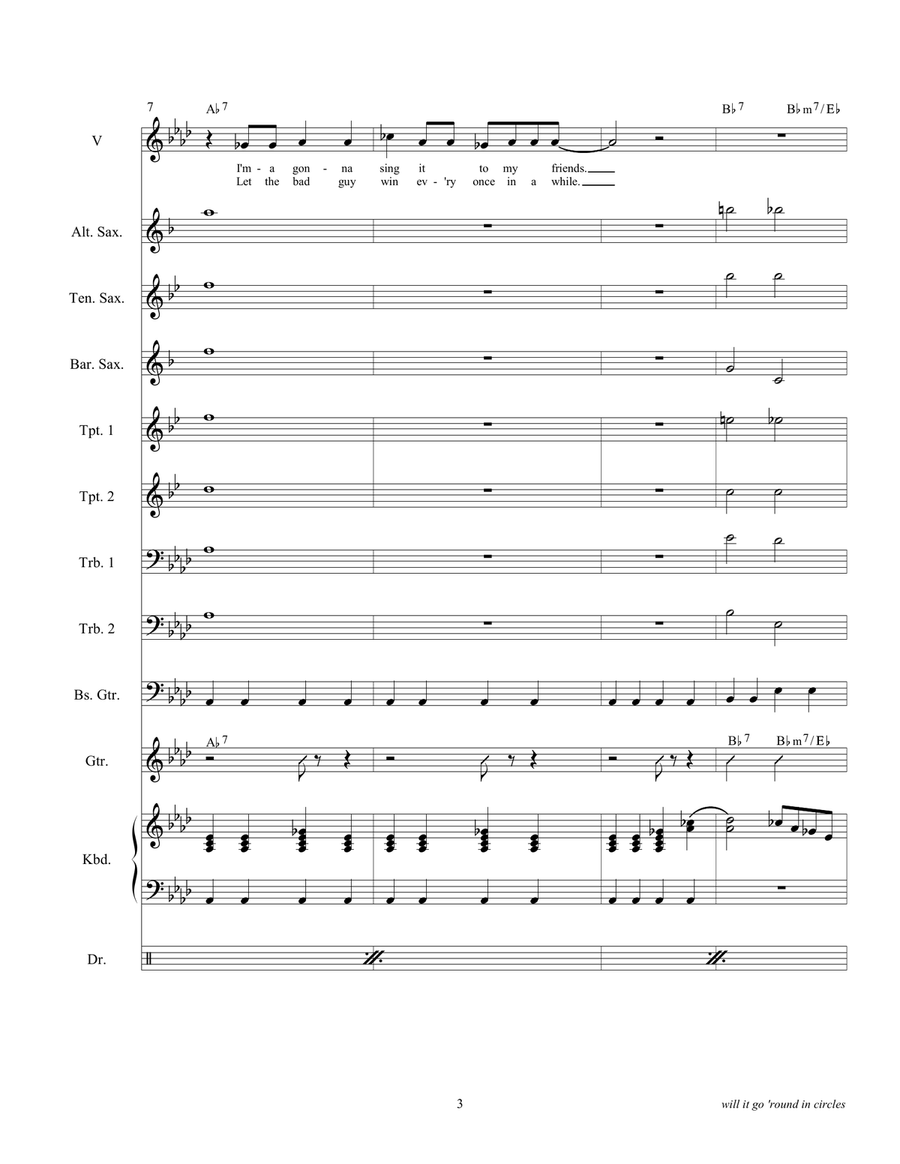 7

A♭7

B♭7 B♭m7/E♭

V

I'm - a gon - na sing it to my friends.
Let the bad guy win ev - 'ry once in a while.

Alt. Sax.

Ten. Sax.

Bar. Sax.

Tpt. 1

Tpt. 2

Trb. 1

Trb. 2

Bs. Gtr.

Gtr.

A♭7

B♭7 B♭m7/E♭

Kbd.

Dr.

3

will it go 'round in circles